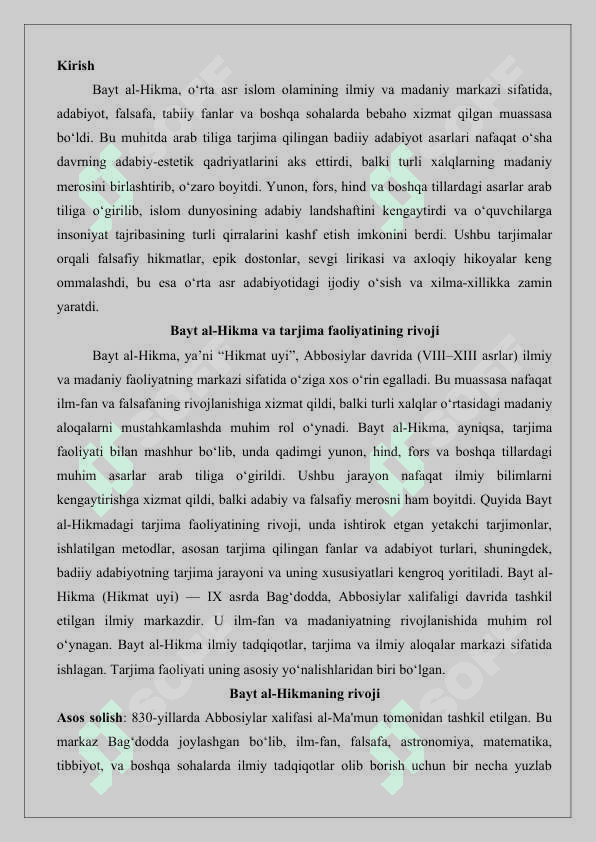 Kirish

Bayt al-Hikma, o‘rta asr islom olamining ilmiy va madaniy markazi sifatida, adabiyot, falsafa, tabiiy fanlar va boshqa sohalarda bebaho xizmat qilgan muassasa bo‘ldi. Bu muhitda arab tiliga tarjima qilingan badiiy adabiyot asarlari nafaqat o‘sha davrning adabiy-estetik qadriyatlarini aks ettirdi, balki turli xalqlarning madaniy merosini birlashtirib, o‘zaro boyitdi. Yunon, fors, hind va boshqa tillardagi asarlar arab tiliga o‘girilib, islom dunyosining adabiy landshaftini kengaytirdi va o‘quvchilarga insoniyat tajribasining turli qirralarini kashf etish imkonini berdi. Ushbu tarjimalar orqali falsafiy hikmatlar, epik dostonlar, sevgi lirikasi va axloqiy hikoyalar keng ommalashdi, bu esa o‘rta asr adabiyotidagi ijodiy o‘sish va xilma-xillikka zamin yaratdi.

Bayt al-Hikma va tarjima faoliyatining rivoji

Bayt al-Hikma, ya’ni “Hikmat uyi”, Abbosiylar davrida (VIII–XIII asrlar) ilmiy va madaniy faoliyatning markazi sifatida o‘ziga xos o‘rin egalladi. Bu muassasa nafaqat ilm-fan va falsafaning rivojlanishiga xizmat qildi, balki turli xalqlar o‘rtasidagi madaniy aloqalarni mustahkamlashda muhim rol o‘ynadi. Bayt al-Hikma, ayniqsa, tarjima faoliyati bilan mashhur bo‘lib, unda qadimgi yunon, hind, fors va boshqa tillardagi muhim asarlar arab tiliga o‘girildi. Ushbu jarayon nafaqat ilmiy bilimlarni kengaytirishga xizmat qildi, balki adabiy va falsafiy merosni ham boyitdi. Quyida Bayt al-Hikmadagi tarjima faoliyatining rivoji, unda ishtirok etgan yetakchi tarjimonlar, ishlatilgan metodlar, asosan tarjima qilingan fanlar va adabiyot turlari, shuningdek, badiiy adabiyotning tarjima jarayoni va uning xususiyatlari kengroq yoritiladi. Bayt al-Hikma (Hikmat uyi) — IX asrda Bag‘dodda, Abbosiylar xalifaligi davrida tashkil etilgan ilmiy markazdir. U ilm-fan va madaniyatning rivojlanishida muhim rol o‘ynagan. Bayt al-Hikma ilmiy tadqiqotlar, tarjima va ilmiy aloqalar markazi sifatida ishlagan. Tarjima faoliyati uning asosiy yo‘nalishlaridan biri bo‘lgan.

Bayt al-Hikmaning rivoji

Asos solish: 830-yillarda Abbosiylar xalifasi al-Ma'mun tomonidan tashkil etilgan. Bu markaz Bag‘dodda joylashgan bo‘lib, ilm-fan, falsafa, astronomiya, matematika, tibbiyot, va boshqa sohalarda ilmiy tadqiqotlar olib borish uchun bir necha yuzlab